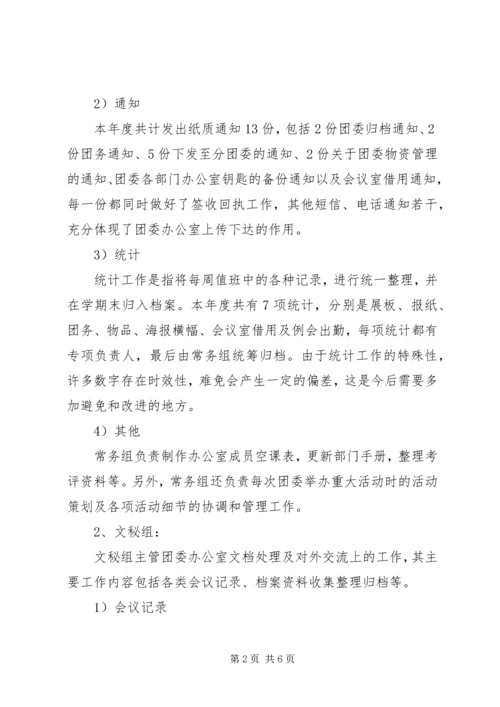 2）通知

本年度共计发出纸质通知13份，包括2份团委归档通知、2份团务通知、5份下发至分团委的通知、2份关于团委物资管理的通知、团委各部门办公室钥匙的备份通知以及会议室借用通知，每一份都同时做好了签收回执工作，其他短信、电话通知若干，充分体现了团委办公室上传下达的作用。

3）统计

统计工作是指将每周值班中的各种记录，进行统一整理，并在学期末归入档案。本年度共有7项统计，分别是展板、报纸、团务、物品、海报横幅、会议室借用及例会出勤，每项统计都有专项负责人，最后由常务组统筹归档。由于统计工作的特殊性，许多数字存在时效性，难免会产生一定的偏差，这是今后需要多加避免和改进的地方。

4）其他

常务组负责制作办公室成员空课表，更新部门手册，整理考评资料等。另外，常务组还负责每次团委举办重大活动时的活动策划及各项活动细节的协调和管理工作。

2、文秘组：

文秘组主管团委办公室文档处理及对外交流上的工作，其主要工作内容包括各类会议记录、档案资料收集整理归档等。

1）会议记录

第2页 共6页